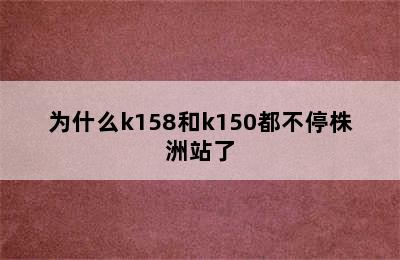 为什么k158和k150都不停株洲站了